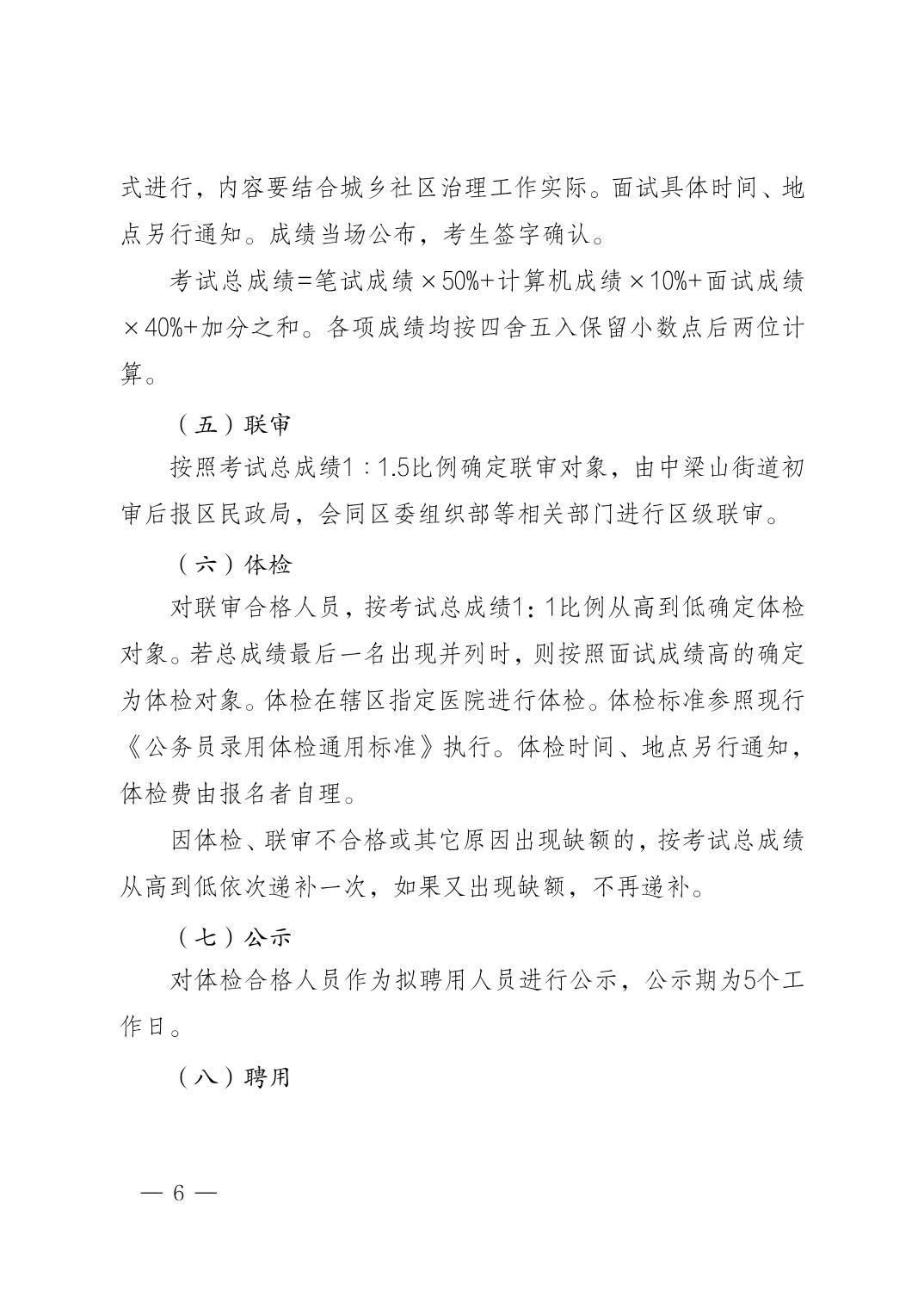 式进行，内容要结合城乡社区治理工作实际。面试具体时间、地点另行通知。成绩当场公布，考生签字确认。

考试总成绩=笔试成绩×50%+计算机成绩×10%+面试成绩×40%+加分之和。各项成绩均按四舍五入保留小数点后两位计算。

（五）联审

按照考试总成绩1：1.5比例确定联审对象，由中梁山街道初审后报区民政局，会同区委组织部等相关部门进行区级联审。

（六）体检

对联审合格人员，按考试总成绩1：1比例从高到低确定体检对象。若总成绩最后一名出现并列时，则按照面试成绩高的确定为体检对象。体检在辖区指定医院进行体检。体检标准参照现行《公务员录用体检通用标准》执行。体检时间、地点另行通知，体检费由报名者自理。

因体检、联审不合格或其它原因出现缺额的，按考试总成绩从高到低依次递补一次，如果又出现缺额，不再递补。

（七）公示

对体检合格人员作为拟聘用人员进行公示，公示期为5个工作日。

（八）聘用

— 6 —